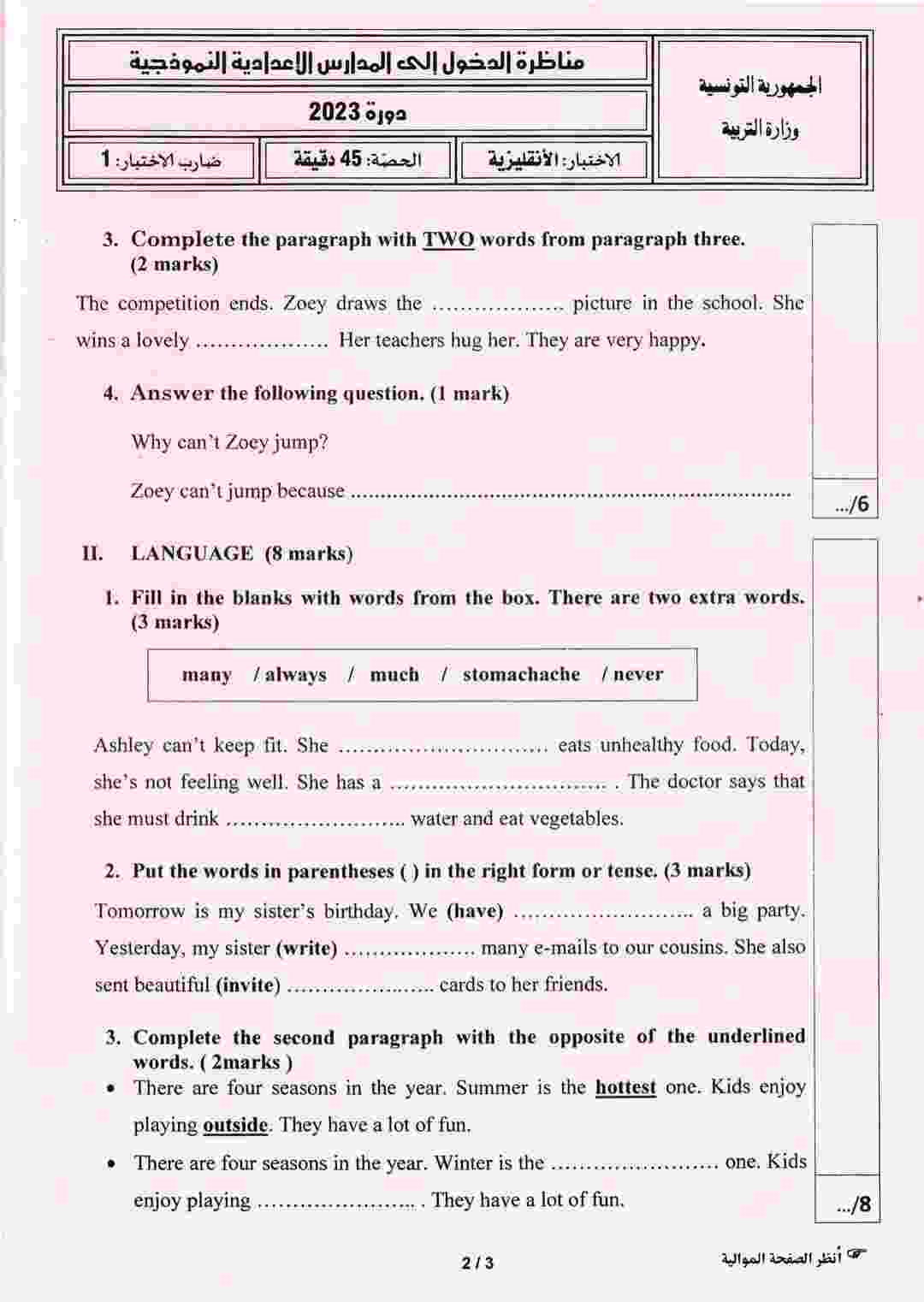 الجمهورية التونسية
وزارة التربية

مناظرة الدخول إلى المدارس الإعدادية النموذجية

دورة 2023

الاختبار: الأنقليزية
الحصّة: 45 دقيقة
ضارب الاختبار: 1

3. Complete the paragraph with TWO words from paragraph three. (2 marks)

The competition ends. Zoey draws the ____ picture in the school. She wins a lovely ____ Her teachers hug her. They are very happy.

4. Answer the following question. (1 mark)

Why can't Zoey jump?

Zoey can't jump because ____

.../6

II. LANGUAGE (8 marks)

1. Fill in the blanks with words from the box. There are two extra words. (3 marks)

many / always / much / stomachache / never

Ashley can't keep fit. She ____ eats unhealthy food. Today, she's not feeling well. She has a ____ . The doctor says that she must drink ____ water and eat vegetables.

2. Put the words in parentheses ( ) in the right form or tense. (3 marks)

Tomorrow is my sister's birthday. We (have) ____ a big party. Yesterday, my sister (write) ____ many e-mails to our cousins. She also sent beautiful (invite) ____ cards to her friends.

3. Complete the second paragraph with the opposite of the underlined words. ( 2marks )

• There are four seasons in the year. Summer is the hottest one. Kids enjoy playing outside. They have a lot of fun.

• There are four seasons in the year. Winter is the ____ one. Kids enjoy playing ____ . They have a lot of fun.

.../8

2 / 3

أنظر الصفحة الموالية